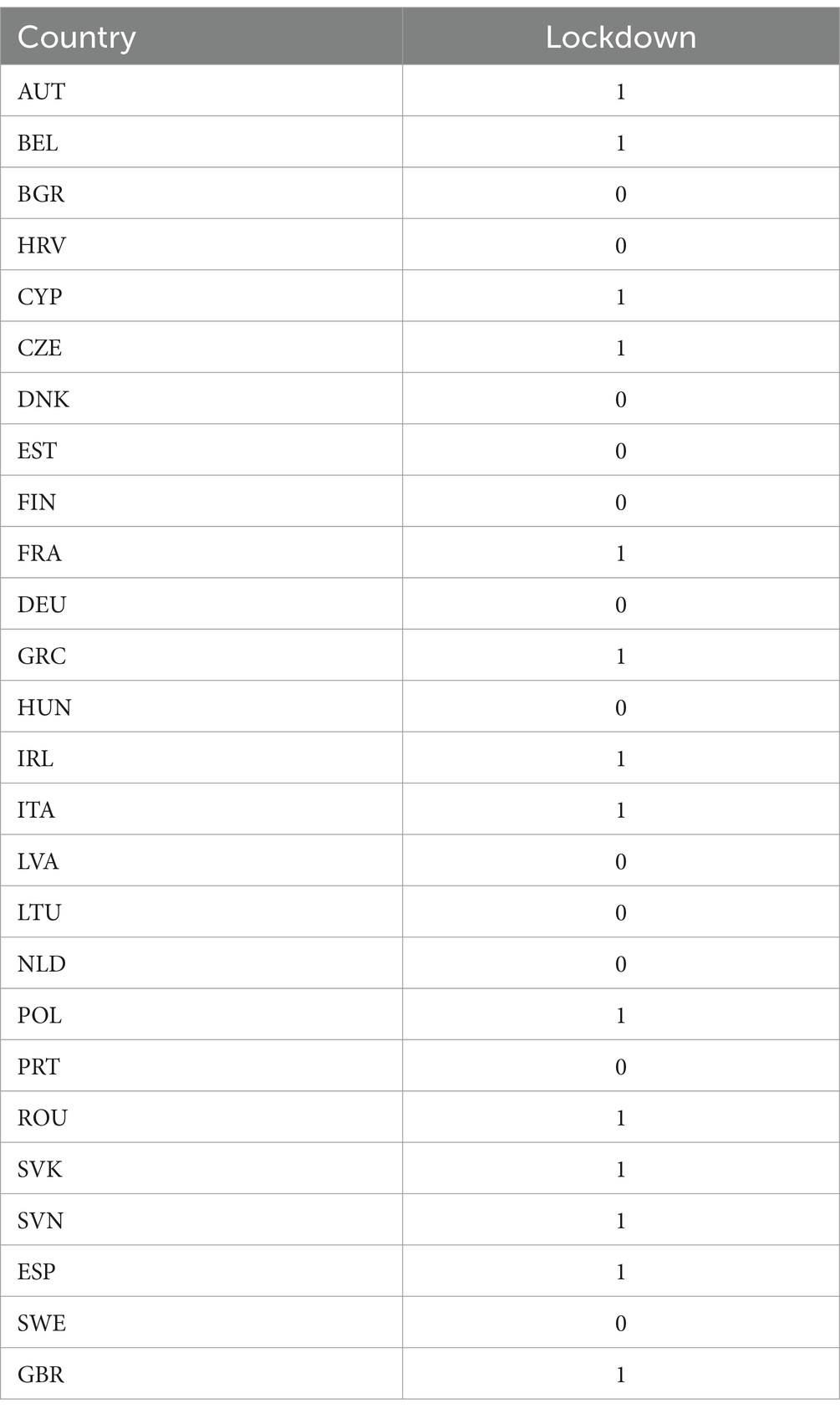 | Country | Lockdown |
|---|---|
| AUT | 1 |
| BEL | 1 |
| BGR | 0 |
| HRV | 0 |
| CYP | 1 |
| CZE | 1 |
| DNK | 0 |
| EST | 0 |
| FIN | 0 |
| FRA | 1 |
| DEU | 0 |
| GRC | 1 |
| HUN | 0 |
| IRL | 1 |
| ITA | 1 |
| LVA | 0 |
| LTU | 0 |
| NLD | 0 |
| POL | 1 |
| PRT | 0 |
| ROU | 1 |
| SVK | 1 |
| SVN | 1 |
| ESP | 1 |
| SWE | 0 |
| GBR | 1 |